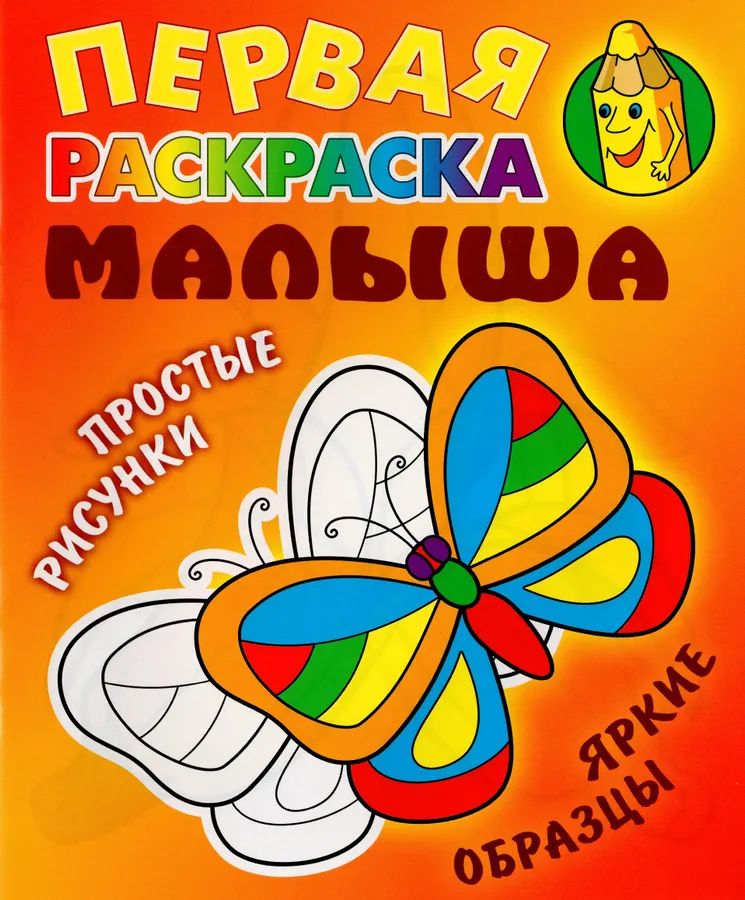 ПЕРВАЯ
РАСКРАСКА
МАЛЫША

ПРОСТЫЕ
РИСУНКИ

ЯРКИЕ
ОБРАЗЦЫ